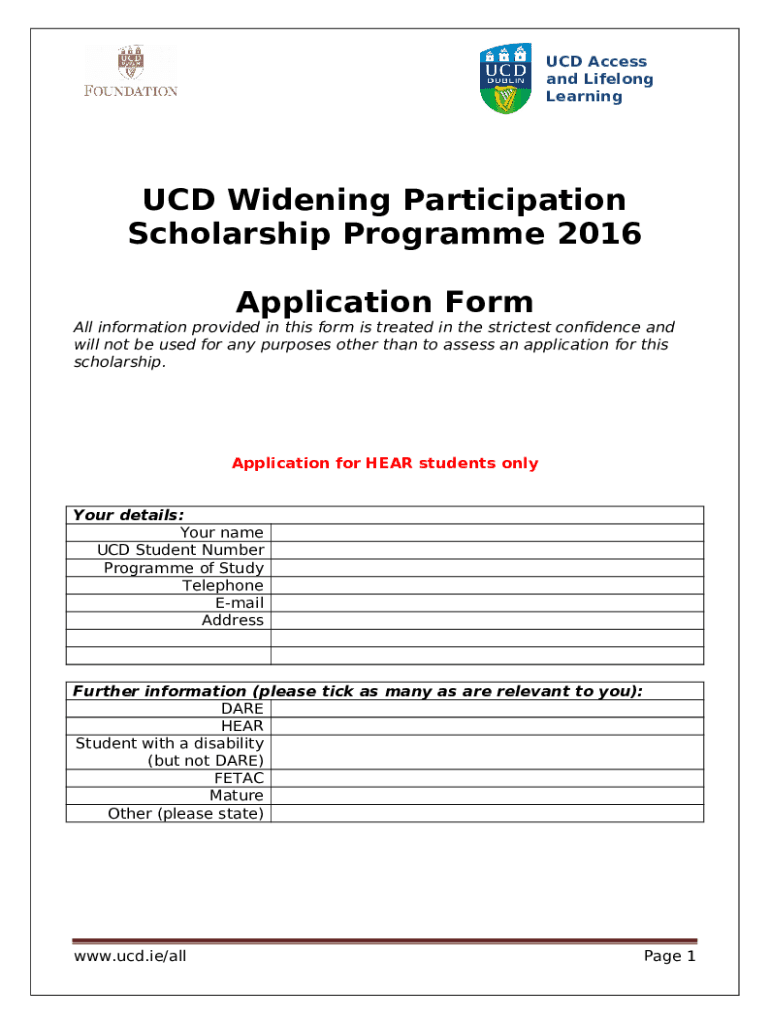 UCD
FOUNDATION

UCD DUBLIN

UCD Access and Lifelong Learning

UCD Widening Participation Scholarship Programme 2016

Application Form

All information provided in this form is treated in the strictest confidence and will not be used for any purposes other than to assess an application for this scholarship.

Application for HEAR students only

| Your details: | |
|---|---|
| Your name | |
| UCD Student Number | |
| Programme of Study | |
| Telephone | |
| E-mail | |
| Address | |
| | |
| | |

| Further information (please tick as many as are relevant to you): | |
|---|---|
| DARE | |
| HEAR | |
| Student with a disability (but not DARE) | |
| FETAC | |
| Mature | |
| Other (please state) | |

www.ucd.ie/all

Page 1